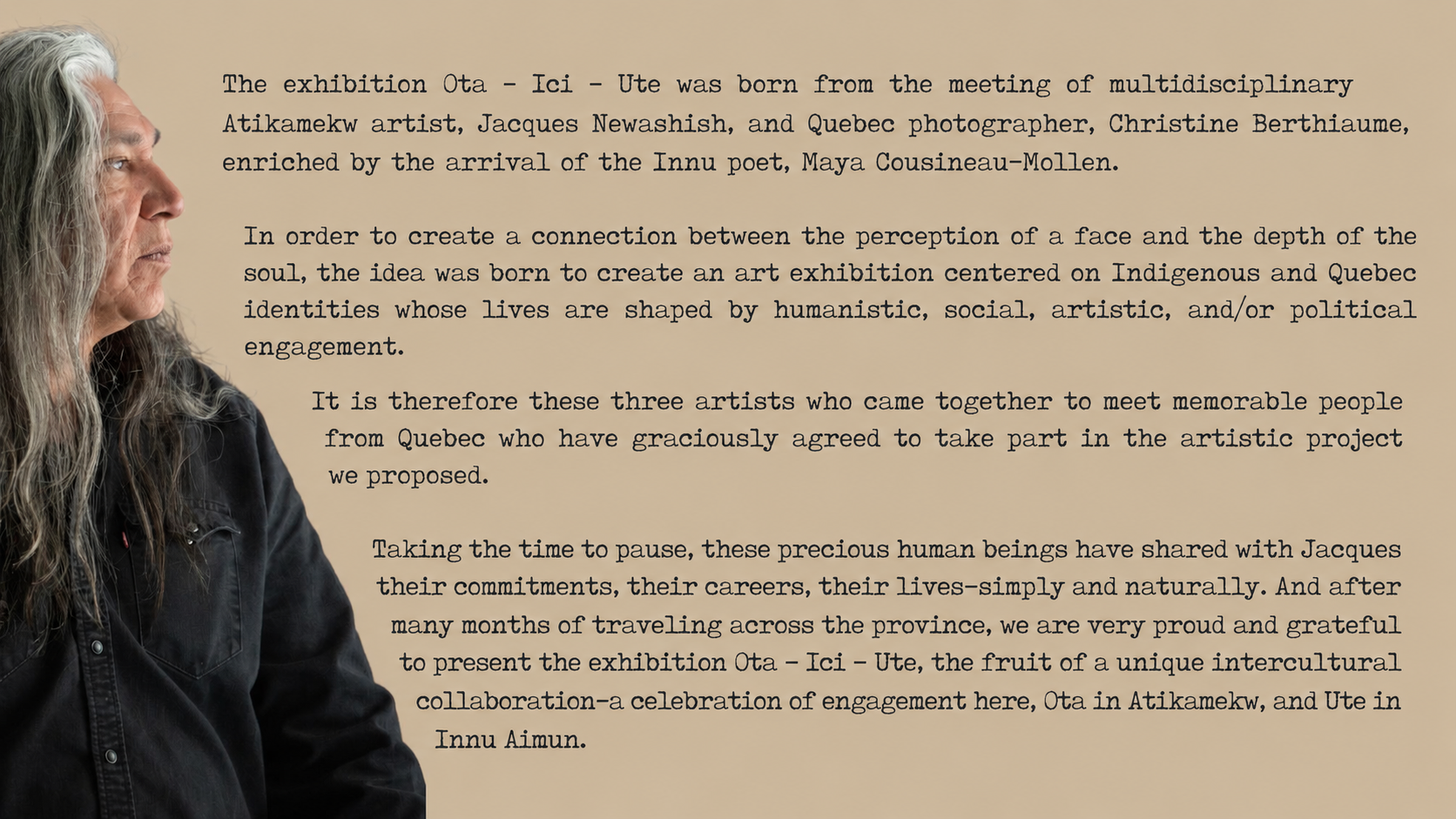 The exhibition Ota - Ici - Ute was born from the meeting of multidisciplinary Atikamekw artist, Jacques Newashish, and Quebec photographer, Christine Berthiaume, enriched by the arrival of the Innu poet, Maya Cousineau-Mollen.

In order to create a connection between the perception of a face and the depth of the soul, the idea was born to create an art exhibition centered on Indigenous and Quebec identities whose lives are shaped by humanistic, social, artistic, and/or political engagement.

It is therefore these three artists who came together to meet memorable people from Quebec who have graciously agreed to take part in the artistic project we proposed.

Taking the time to pause, these precious human beings have shared with Jacques their commitments, their careers, their lives-simply and naturally. And after many months of traveling across the province, we are very proud and grateful to present the exhibition Ota - Ici - Ute, the fruit of a unique intercultural collaboration-a celebration of engagement here, Ota in Atikamekw, and Ute in Innu Aimun.